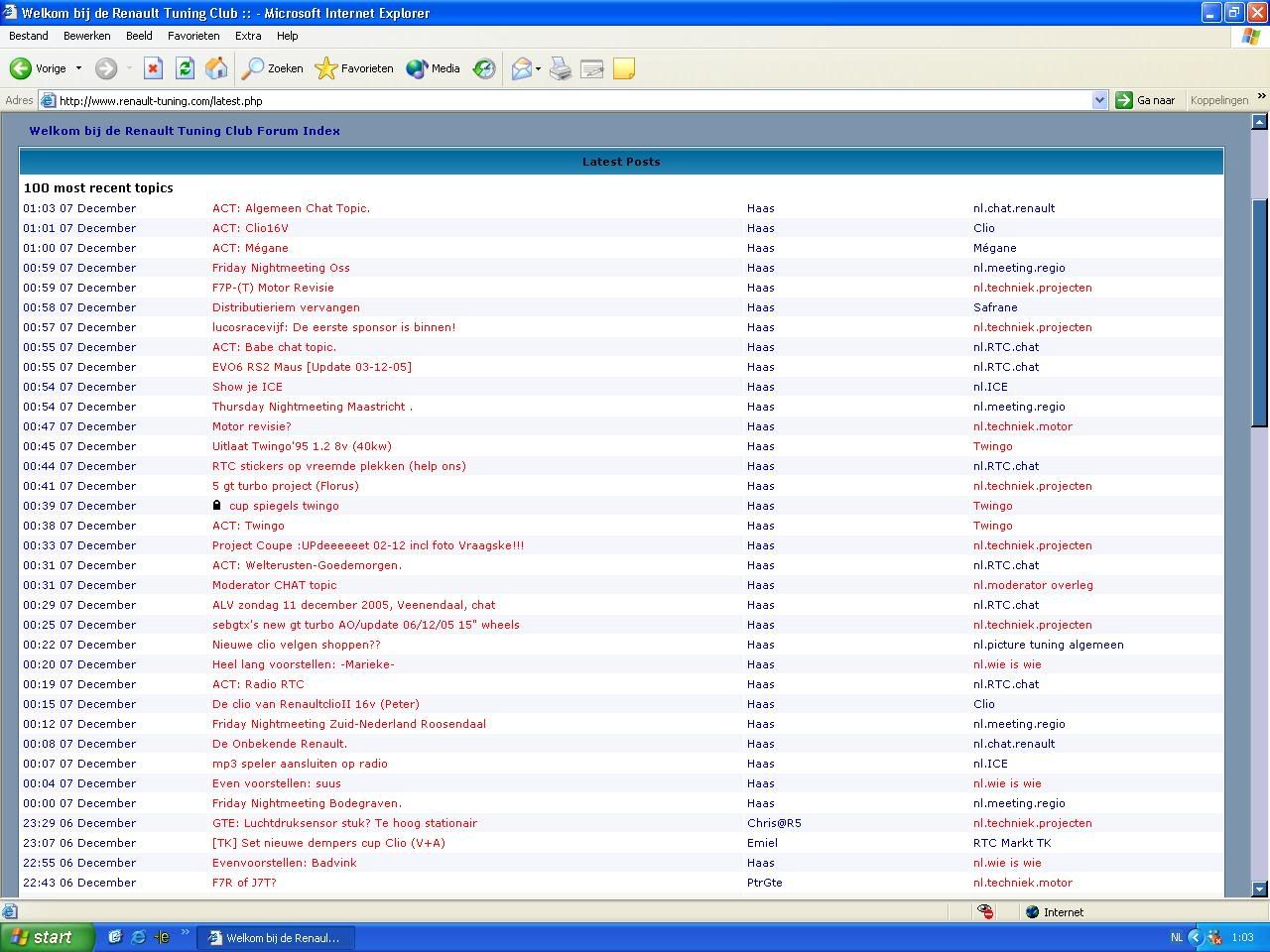 Welkom bij de Renault Tuning Club :: - Microsoft Internet Explorer

Bestand Bewerken Beeld Favorieten Extra Help

Vorige Zoeken Favorieten Media

Adres http://www.renault-tuning.com/latest.php Ga naar Koppelingen

Welkom bij de Renault Tuning Club Forum Index

Latest Posts

100 most recent topics

| | | | |
|---|---|---|---|
| 01:03 07 December | ACT: Algemeen Chat Topic. | Haas | nl.chat.renault |
| 01:01 07 December | ACT: Clio16V | Haas | Clio |
| 01:00 07 December | ACT: Mégane | Haas | Mégane |
| 00:59 07 December | Friday Nightmeeting Oss | Haas | nl.meeting.regio |
| 00:59 07 December | F7P-(T) Motor Revisie | Haas | nl.techniek.projecten |
| 00:58 07 December | Distributieriem vervangen | Haas | Safrane |
| 00:57 07 December | lucosracevijf: De eerste sponsor is binnen! | Haas | nl.techniek.projecten |
| 00:55 07 December | ACT: Babe chat topic. | Haas | nl.RTC.chat |
| 00:55 07 December | EVO6 RS2 Maus [Update 03-12-05] | Haas | nl.RTC.chat |
| 00:54 07 December | Show je ICE | Haas | nl.ICE |
| 00:54 07 December | Thursday Nightmeeting Maastricht . | Haas | nl.meeting.regio |
| 00:47 07 December | Motor revisie? | Haas | nl.techniek.motor |
| 00:45 07 December | Uitlaat Twingo'95 1.2 8v (40kw) | Haas | Twingo |
| 00:44 07 December | RTC stickers op vreemde plekken (help ons) | Haas | nl.RTC.chat |
| 00:41 07 December | 5 gt turbo project (Florus) | Haas | nl.techniek.projecten |
| 00:39 07 December | cup spiegels twingo | Haas | Twingo |
| 00:38 07 December | ACT: Twingo | Haas | Twingo |
| 00:33 07 December | Project Coupe :UPdeeeeeet 02-12 incl foto Vraagske!!! | Haas | nl.techniek.projecten |
| 00:31 07 December | ACT: Welterusten-Goedemorgen. | Haas | nl.RTC.chat |
| 00:31 07 December | Moderator CHAT topic | Haas | nl.moderator overleg |
| 00:29 07 December | ALV zondag 11 december 2005, Veenendaal, chat | Haas | nl.RTC.chat |
| 00:25 07 December | sebgtx's new gt turbo AO/update 06/12/05 15" wheels | Haas | nl.techniek.projecten |
| 00:22 07 December | Nieuwe clio velgen shoppen?? | Haas | nl.picture tuning algemeen |
| 00:20 07 December | Heel lang voorstellen: -Marieke- | Haas | nl.wie is wie |
| 00:19 07 December | ACT: Radio RTC | Haas | nl.RTC.chat |
| 00:15 07 December | De clio van RenaultclioII 16v (Peter) | Haas | Clio |
| 00:12 07 December | Friday Nightmeeting Zuid-Nederland Roosendaal | Haas | nl.meeting.regio |
| 00:08 07 December | De Onbekende Renault. | Haas | nl.chat.renault |
| 00:07 07 December | mp3 speler aansluiten op radio | Haas | nl.ICE |
| 00:04 07 December | Even voorstellen: suus | Haas | nl.wie is wie |
| 00:00 07 December | Friday Nightmeeting Bodegraven. | Haas | nl.meeting.regio |
| 23:29 06 December | GTE: Luchtdruksensor stuk? Te hoog stationair | Chris@R5 | nl.techniek.projecten |
| 23:07 06 December | [TK] Set nieuwe dempers cup Clio (V+A) | Emiel | RTC Markt TK |
| 22:55 06 December | Evenvoorstellen: Badvink | Haas | nl.wie is wie |
| 22:43 06 December | F7R of J7T? | PtrGte | nl.techniek.motor |

Internet

start Welkom bij de Renaul... NL 1:03